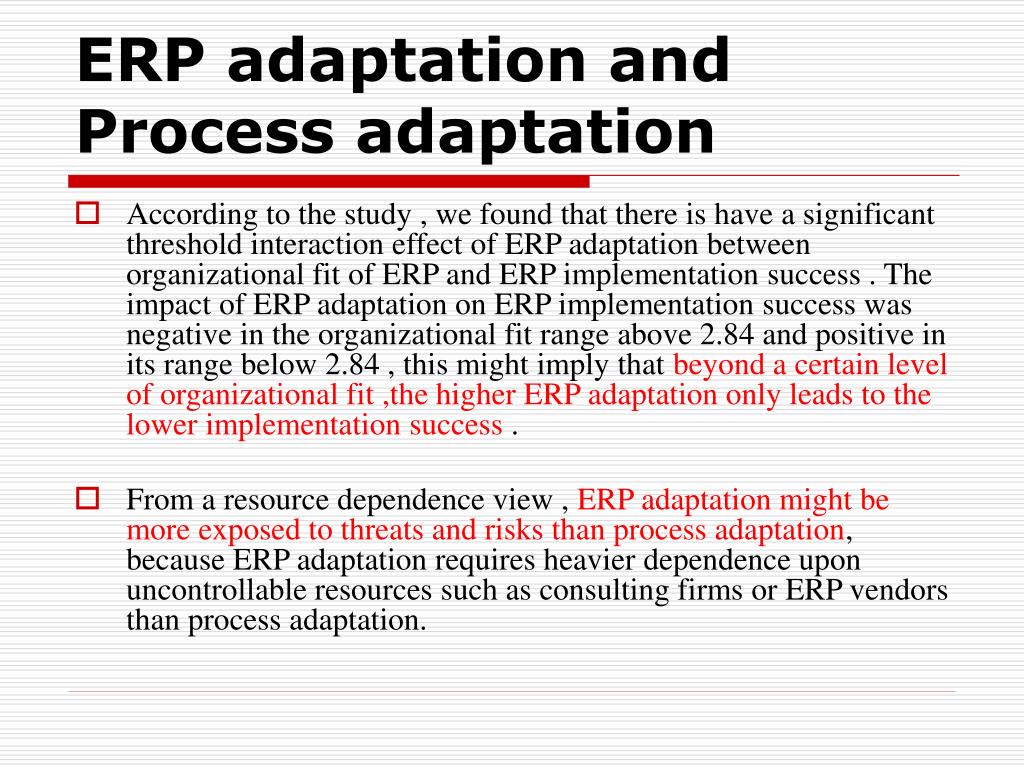 ERP adaptation and Process adaptation

According to the study , we found that there is have a significant threshold interaction effect of ERP adaptation between organizational fit of ERP and ERP implementation success . The impact of ERP adaptation on ERP implementation success was negative in the organizational fit range above 2.84 and positive in its range below 2.84 , this might imply that beyond a certain level of organizational fit ,the higher ERP adaptation only leads to the lower implementation success .

From a resource dependence view , ERP adaptation might be more exposed to threats and risks than process adaptation, because ERP adaptation requires heavier dependence upon uncontrollable resources such as consulting firms or ERP vendors than process adaptation.